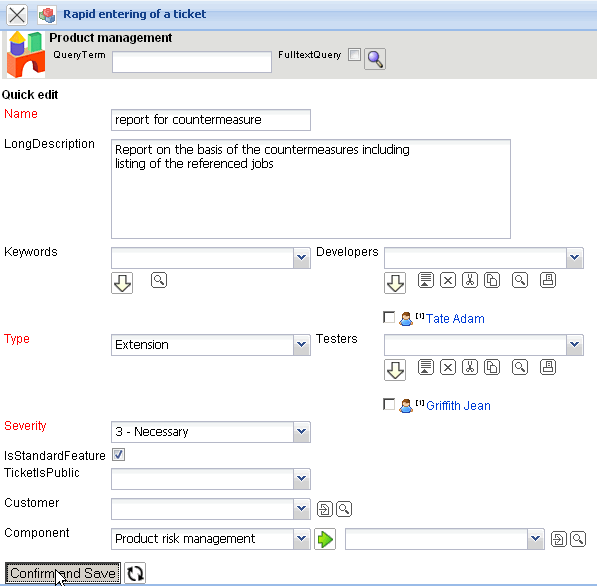 Rapid entering of a ticket

Product management

QueryTerm

FulltextQuery

Quick edit

Name
report for countermeasure

LongDescription
Report on the basis of the countermeasures including listing of the referenced jobs

Keywords

Developers

[1] Tate Adam

Type
Extension

Testers

[1] Griffith Jean

Severity
3 - Necessary

IsStandardFeature

TicketIsPublic

Customer

Component
Product risk management

Confirm and Save